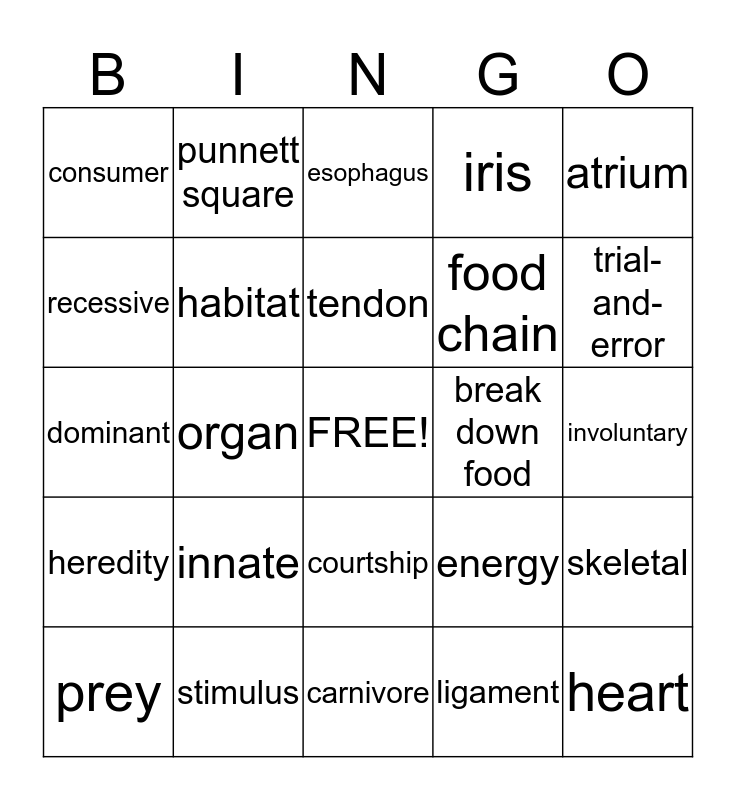 | B | I | N | G | O |
|---|---|---|---|---|
| consumer | punnett square | esophagus | iris | atrium |
| recessive | habitat | tendon | food chain | trial-and-error |
| dominant | organ | FREE! | break down food | involuntary |
| heredity | innate | courtship | energy | skeletal |
| prey | stimulus | carnivore | ligament | heart |